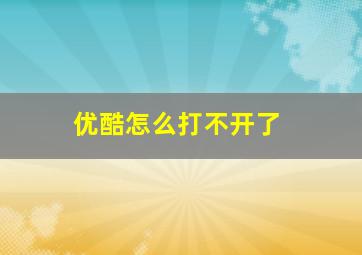 优酷怎么打不开了